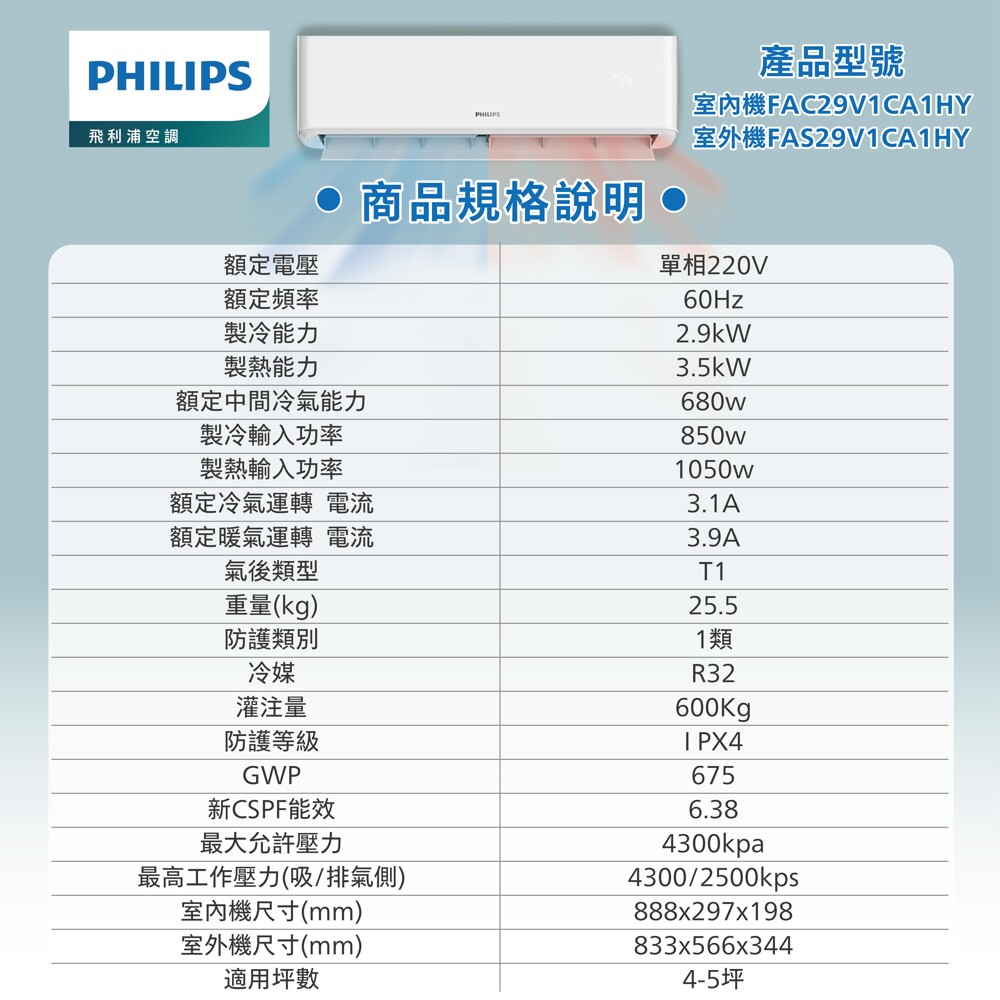 PHILIPS
飛利浦空調

PHILIPS

產品型號
室內機FAC29V1CA1HY
室外機FAS29V1CA1HY

● 商品規格說明 ●

| 額定電壓 | 單相220V |
|---|---|
| 額定頻率 | 60Hz |
| 製冷能力 | 2.9kW |
| 製熱能力 | 3.5kW |
| 額定中間冷氣能力 | 680w |
| 製冷輸入功率 | 850w |
| 製熱輸入功率 | 1050w |
| 額定冷氣運轉 電流 | 3.1A |
| 額定暖氣運轉 電流 | 3.9A |
| 氣後類型 | T1 |
| 重量(kg) | 25.5 |
| 防護類別 | 1類 |
| 冷媒 | R32 |
| 灌注量 | 600Kg |
| 防護等級 | I PX4 |
| GWP | 675 |
| 新CSPF能效 | 6.38 |
| 最大允許壓力 | 4300kpa |
| 最高工作壓力(吸/排氣側) | 4300/2500kps |
| 室內機尺寸(mm) | 888x297x198 |
| 室外機尺寸(mm) | 833x566x344 |
| 適用坪數 | 4-5坪 |